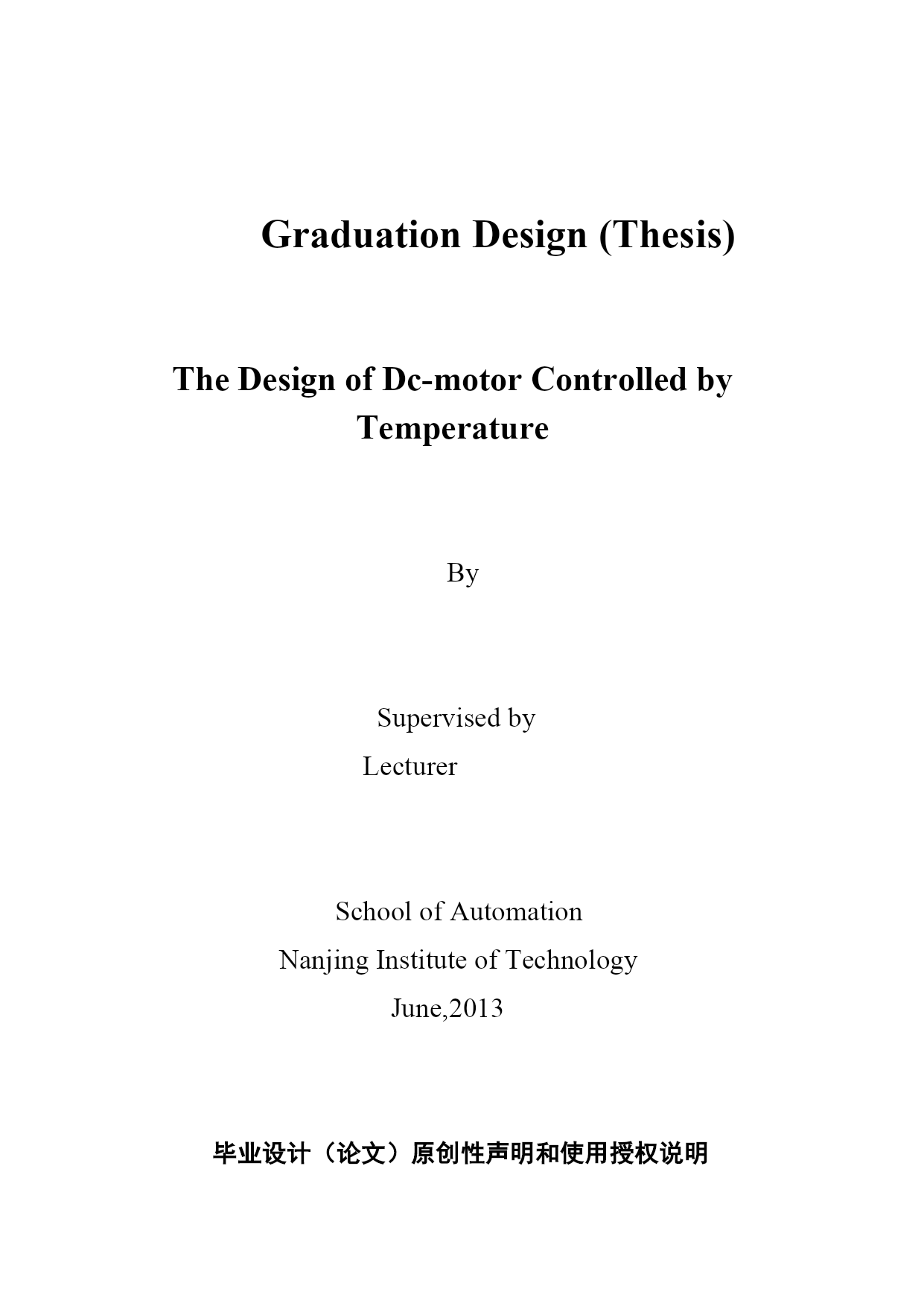 Graduation Design (Thesis)

The Design of Dc-motor Controlled by Temperature

By

Supervised by

Lecturer

School of Automation

Nanjing Institute of Technology

June,2013

毕业设计（论文）原创性声明和使用授权说明